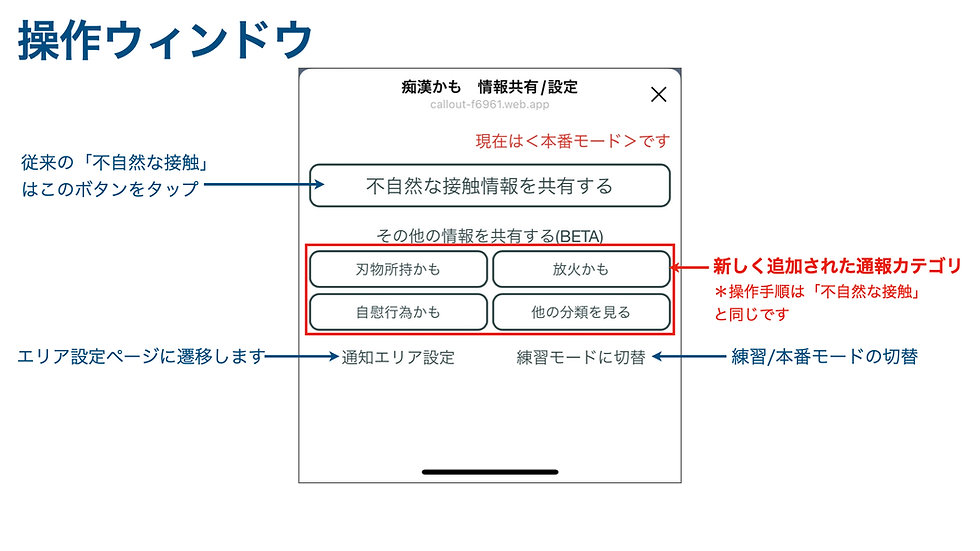 操作ウィンドウ

痴漢かも　情報共有/設定
callout-f6961.web.app

現在は＜本番モード＞です

従来の「不自然な接触」はこのボタンをタップ

不自然な接触情報を共有する

その他の情報を共有する(BETA)

刃物所持かも

放火かも

自慰行為かも

他の分類を見る

新しく追加された通報カテゴリ

＊操作手順は「不自然な接触」と同じです

エリア設定ページに遷移します

通知エリア設定

練習モードに切替

練習/本番モードの切替